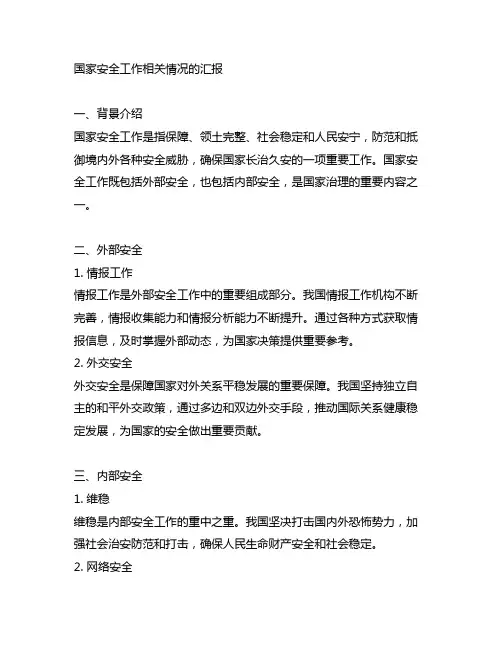 国家安全工作相关情况的汇报

一、背景介绍
国家安全工作是指保障、领土完整、社会稳定和人民安宁，防范和抵御境内外各种安全威胁，确保国家长治久安的一项重要工作。国家安全工作既包括外部安全，也包括内部安全，是国家治理的重要内容之一。

二、外部安全
1. 情报工作
情报工作是外部安全工作中的重要组成部分。我国情报工作机构不断完善，情报收集能力和情报分析能力不断提升。通过各种方式获取情报信息，及时掌握外部动态，为国家决策提供重要参考。
2. 外交安全
外交安全是保障国家对外关系平稳发展的重要保障。我国坚持独立自主的和平外交政策，通过多边和双边外交手段，推动国际关系健康稳定发展，为国家的安全做出重要贡献。

三、内部安全
1. 维稳
维稳是内部安全工作的重中之重。我国坚决打击国内外恐怖势力，加强社会治安防范和打击，确保人民生命财产安全和社会稳定。
2. 网络安全